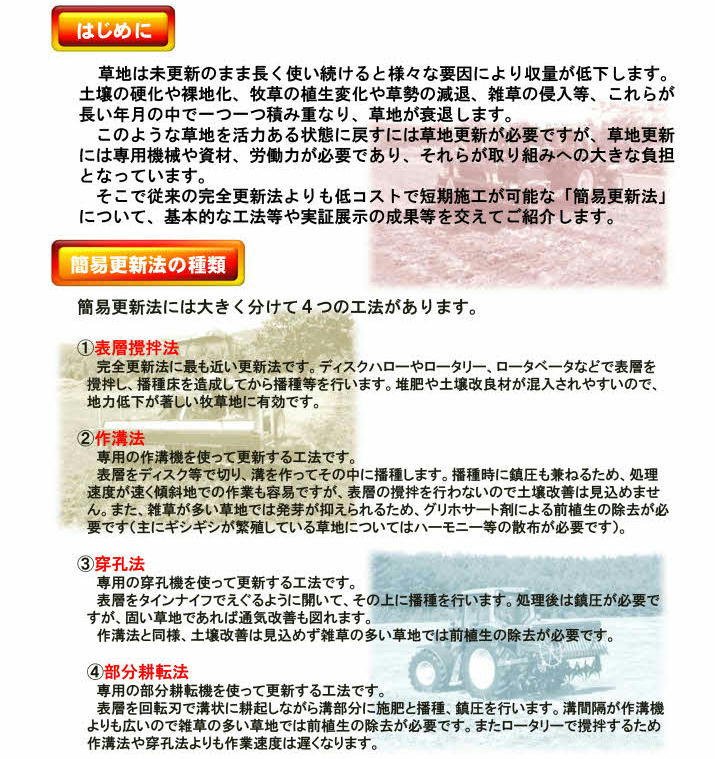 はじめに

草地は未更新のまま長く使い続けると様々な要因により収量が低下します。土壌の硬化や裸地化、牧草の植生変化や草勢の減退、雑草の侵入等、これらが長い年月の中で一つ一つ積み重なり、草地が衰退します。

このような草地を活力ある状態に戻すには草地更新が必要ですが、草地更新には専用機械や資材、労働力が必要であり、それらが取り組みへの大きな負担となっています。

そこで従来の完全更新法よりも低コストで短期施工が可能な「簡易更新法」について、基本的な工法等や実証展示の成果等を交えてご紹介します。

簡易更新法の種類

簡易更新法には大きく分けて４つの工法があります。

①表層攪拌法
完全更新法に最も近い更新法です。ディスクハローやロータリー、ロータベータなどで表層を攪拌し、播種床を造成してから播種等を行います。堆肥や土壌改良材が混入されやすいので、地力低下が著しい牧草地に有効です。

②作溝法
専用の作溝機を使って更新する工法です。
表層をディスク等で切り、溝を作ってその中に播種します。播種時に鎮圧も兼ねるため、処理速度が速く傾斜地での作業も容易ですが、表層の攪拌を行わないので土壌改善は見込めません。また、雑草が多い草地では発芽が抑えられるため、グリホサート剤による前植生の除去が必要です（主にギシギシが繁殖している草地についてはハーモニー等の散布が必要です）。

③穿孔法
専用の穿孔機を使って更新する工法です。
表層をタインナイフでえぐるように開いて、その上に播種を行います。処理後は鎮圧が必要ですが、固い草地であれば通気改善も図れます。
作溝法と同様、土壌改善は見込めず雑草の多い草地では前植生の除去が必要です。

④部分耕転法
専用の部分耕転機を使って更新する工法です。
表層を回転刃で溝状に耕起しながら溝部分に施肥と播種、鎮圧を行います。溝間隔が作溝機よりも広いので雑草の多い草地では前植生の除去が必要です。またロータリーで攪拌するため作溝法や穿孔法よりも作業速度は遅くなります。